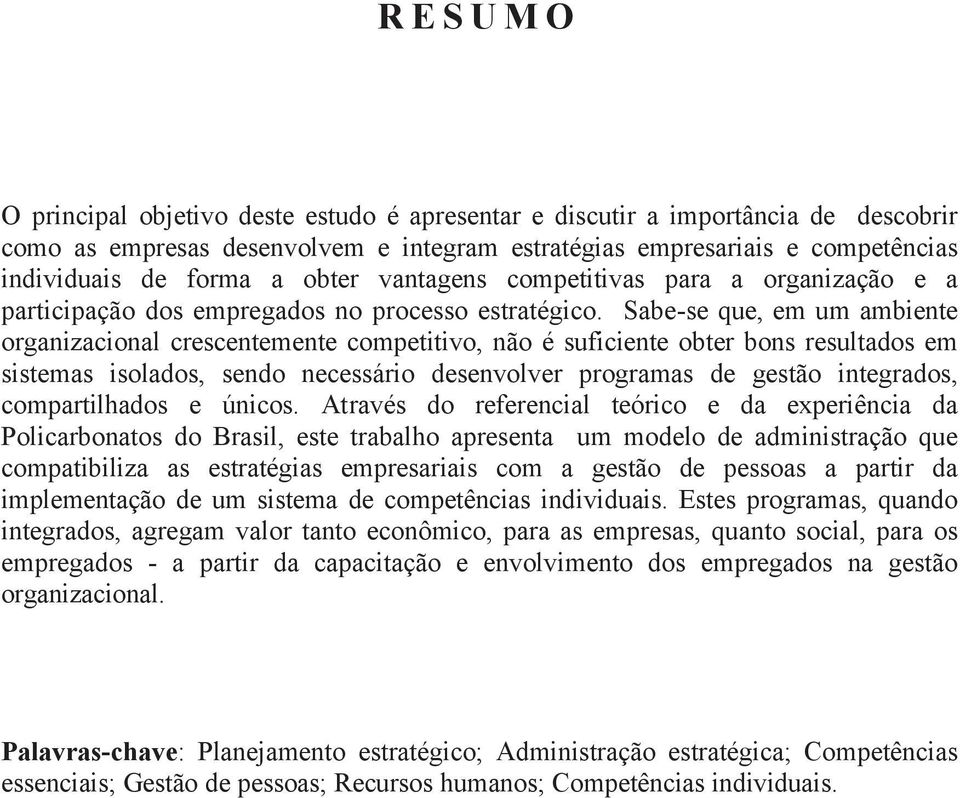 RESUMO

O principal objetivo deste estudo é apresentar e discutir a importância de descobrir como as empresas desenvolvem e integram estratégias empresariais e competências individuais de forma a obter vantagens competitivas para a organização e a participação dos empregados no processo estratégico. Sabe-se que, em um ambiente organizacional crescentemente competitivo, não é suficiente obter bons resultados em sistemas isolados, sendo necessário desenvolver programas de gestão integrados, compartilhados e únicos. Através do referencial teórico e da experiência da Policarbonatos do Brasil, este trabalho apresenta um modelo de administração que compatibiliza as estratégias empresariais com a gestão de pessoas a partir da implementação de um sistema de competências individuais. Estes programas, quando integrados, agregam valor tanto econômico, para as empresas, quanto social, para os empregados - a partir da capacitação e envolvimento dos empregados na gestão organizacional.

Palavras-chave: Planejamento estratégico; Administração estratégica; Competências essenciais; Gestão de pessoas; Recursos humanos; Competências individuais.